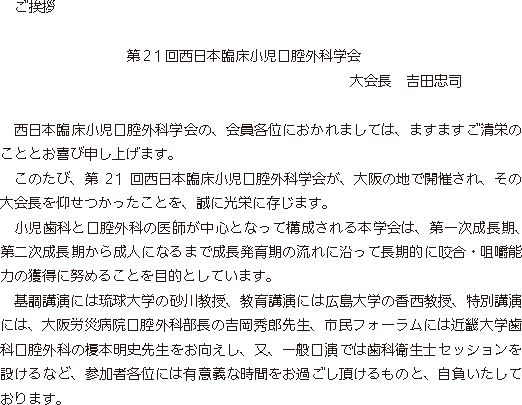 ご挨拶

第２１回西日本臨床小児口腔外科学会
大会長　吉田忠司

西日本臨床小児口腔外科学会の、会員各位におかれましては、ますますご清栄のこととお喜び申し上げます。

このたび、第 21 回西日本臨床小児口腔外科学会が、大阪の地で開催され、その大会長を仰せつかったことを、誠に光栄に存じます。

小児歯科と口腔外科の医師が中心となって構成される本学会は、第一次成長期、第二次成長期から成人になるまで成長発育期の流れに沿って長期的に咬合・咀嚼能力の獲得に努めることを目的としています。

基調講演には琉球大学の砂川教授、教育講演には広島大学の香西教授、特別講演には、大阪労災病院口腔外科部長の吉岡秀郎先生、市民フォーラムには近畿大学歯科口腔外科の榎本明史先生をお向えし、又、一般口演では歯科衛生士セッションを設けるなど、参加者各位には有意義な時間をお過ごし頂けるものと、自負いたしております。